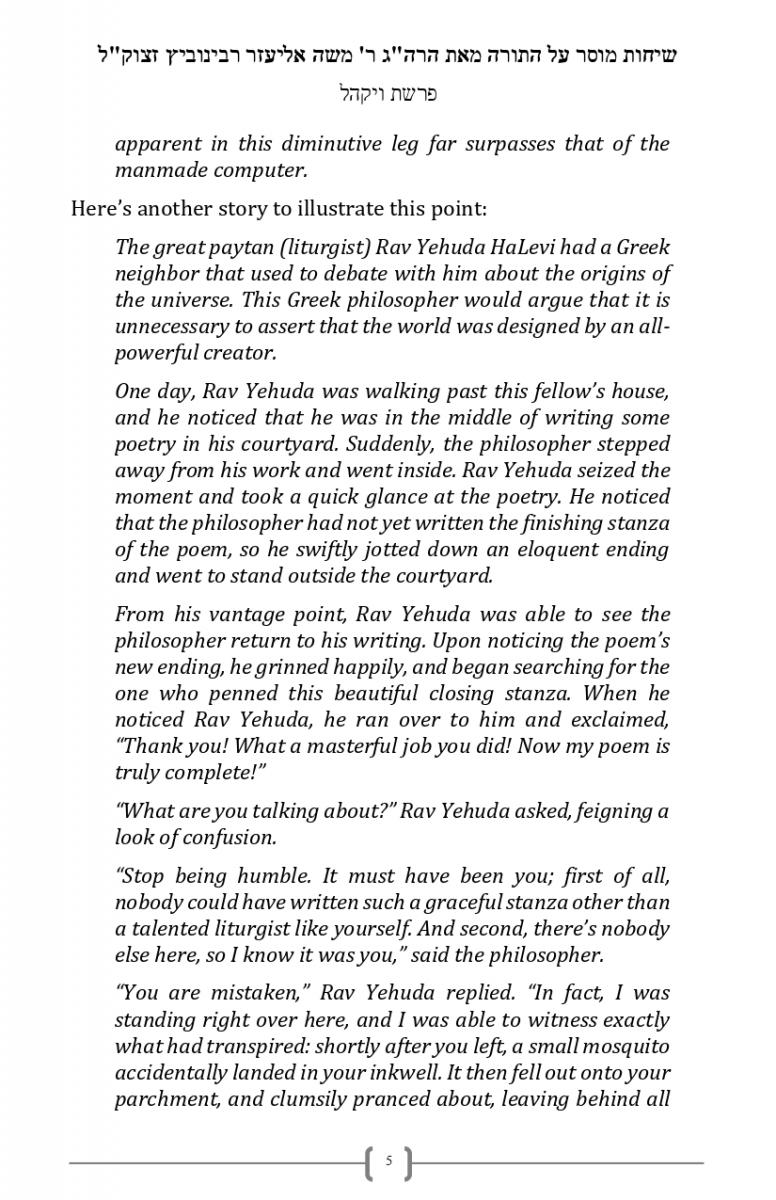 שיחות מוסר על התורה מאת הרה"ג ר' משה אליעזר רבינוביץ זצוק"ל

פרשת ויקהל

apparent in this diminutive leg far surpasses that of the manmade computer.

Here's another story to illustrate this point:

The great paytan (liturgist) Rav Yehuda HaLevi had a Greek neighbor that used to debate with him about the origins of the universe. This Greek philosopher would argue that it is unnecessary to assert that the world was designed by an all-powerful creator.

One day, Rav Yehuda was walking past this fellow's house, and he noticed that he was in the middle of writing some poetry in his courtyard. Suddenly, the philosopher stepped away from his work and went inside. Rav Yehuda seized the moment and took a quick glance at the poetry. He noticed that the philosopher had not yet written the finishing stanza of the poem, so he swiftly jotted down an eloquent ending and went to stand outside the courtyard.

From his vantage point, Rav Yehuda was able to see the philosopher return to his writing. Upon noticing the poem's new ending, he grinned happily, and began searching for the one who penned this beautiful closing stanza. When he noticed Rav Yehuda, he ran over to him and exclaimed, "Thank you! What a masterful job you did! Now my poem is truly complete!"

"What are you talking about?" Rav Yehuda asked, feigning a look of confusion.

"Stop being humble. It must have been you; first of all, nobody could have written such a graceful stanza other than a talented liturgist like yourself. And second, there's nobody else here, so I know it was you," said the philosopher.

"You are mistaken," Rav Yehuda replied. "In fact, I was standing right over here, and I was able to witness exactly what had transpired: shortly after you left, a small mosquito accidentally landed in your inkwell. It then fell out onto your parchment, and clumsily pranced about, leaving behind all

5